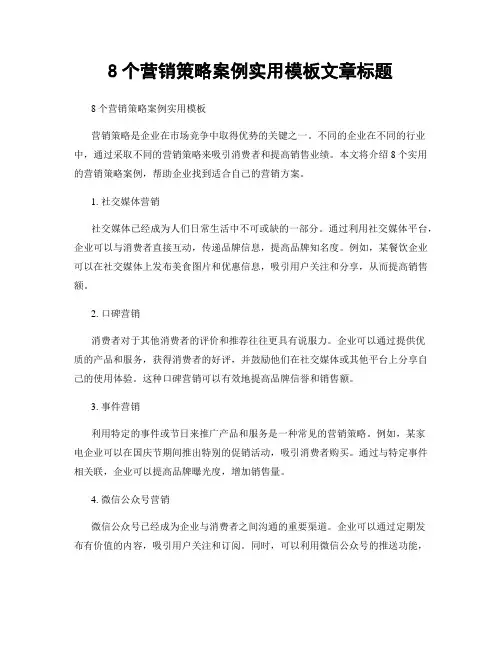 8 个营销策略案例实用模板文章标题

8 个营销策略案例实用模板

营销策略是企业在市场竞争中取得优势的关键之一。不同的企业在不同的行业中，通过采取不同的营销策略来吸引消费者和提高销售业绩。本文将介绍 8 个实用的营销策略案例，帮助企业找到适合自己的营销方案。

1. 社交媒体营销

社交媒体已经成为人们日常生活中不可或缺的一部分。通过利用社交媒体平台，企业可以与消费者直接互动，传递品牌信息，提高品牌知名度。例如，某餐饮企业可以在社交媒体上发布美食图片和优惠信息，吸引用户关注和分享，从而提高销售额。

2. 口碑营销

消费者对于其他消费者的评价和推荐往往更具有说服力。企业可以通过提供优质的产品和服务，获得消费者的好评，并鼓励他们在社交媒体或其他平台上分享自己的使用体验。这种口碑营销可以有效地提高品牌信誉和销售额。

3. 事件营销

利用特定的事件或节日来推广产品和服务是一种常见的营销策略。例如，某家电企业可以在国庆节期间推出特别的促销活动，吸引消费者购买。通过与特定事件相关联，企业可以提高品牌曝光度，增加销售量。

4. 微信公众号营销

微信公众号已经成为企业与消费者之间沟通的重要渠道。企业可以通过定期发布有价值的内容，吸引用户关注和订阅。同时，可以利用微信公众号的推送功能，